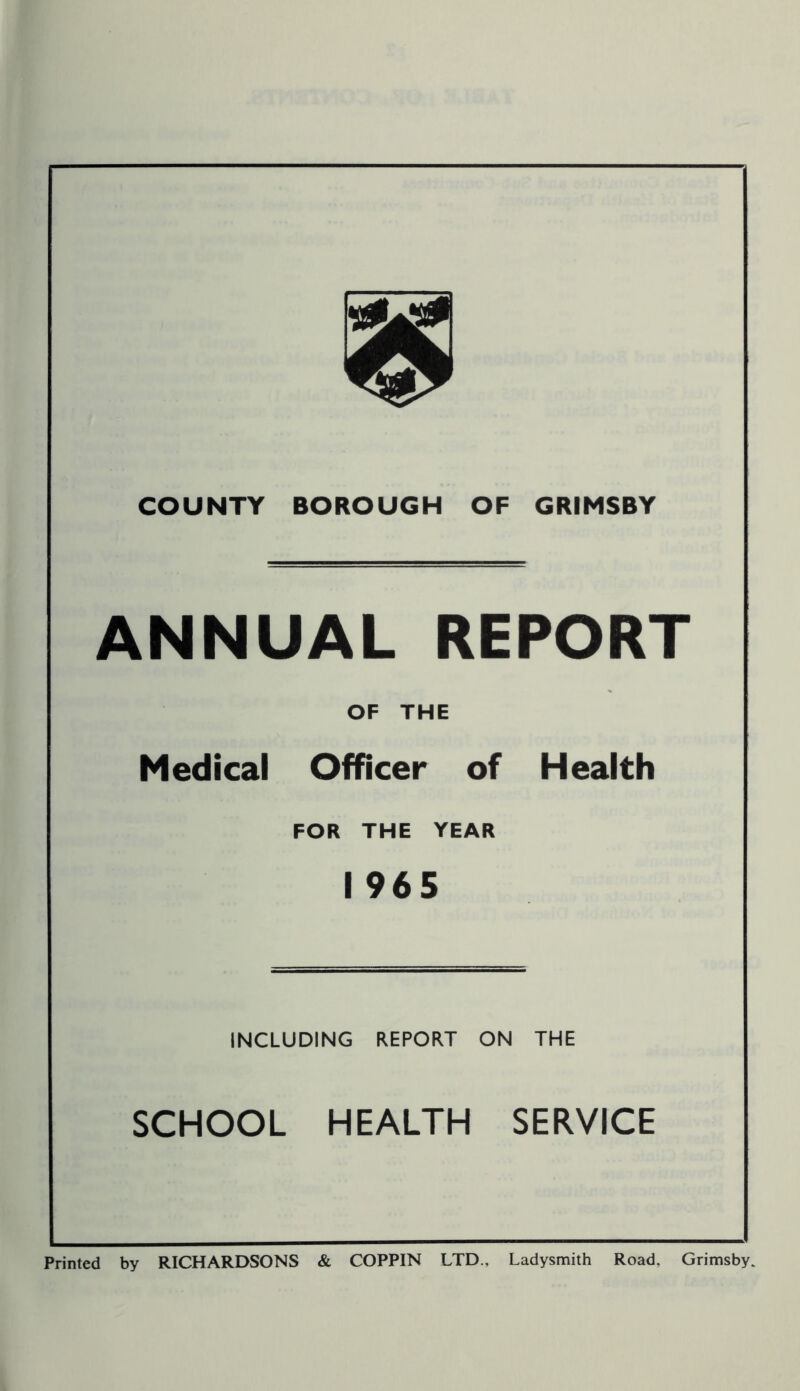 COUNTY BOROUGH OF GRIMSBY

ANNUAL REPORT

OF THE

Medical Officer of Health

FOR THE YEAR

1965

INCLUDING REPORT ON THE

SCHOOL HEALTH SERVICE

Printed by RICHARDSONS & COPPIN LTD., Ladysmith Road, Grimsby.